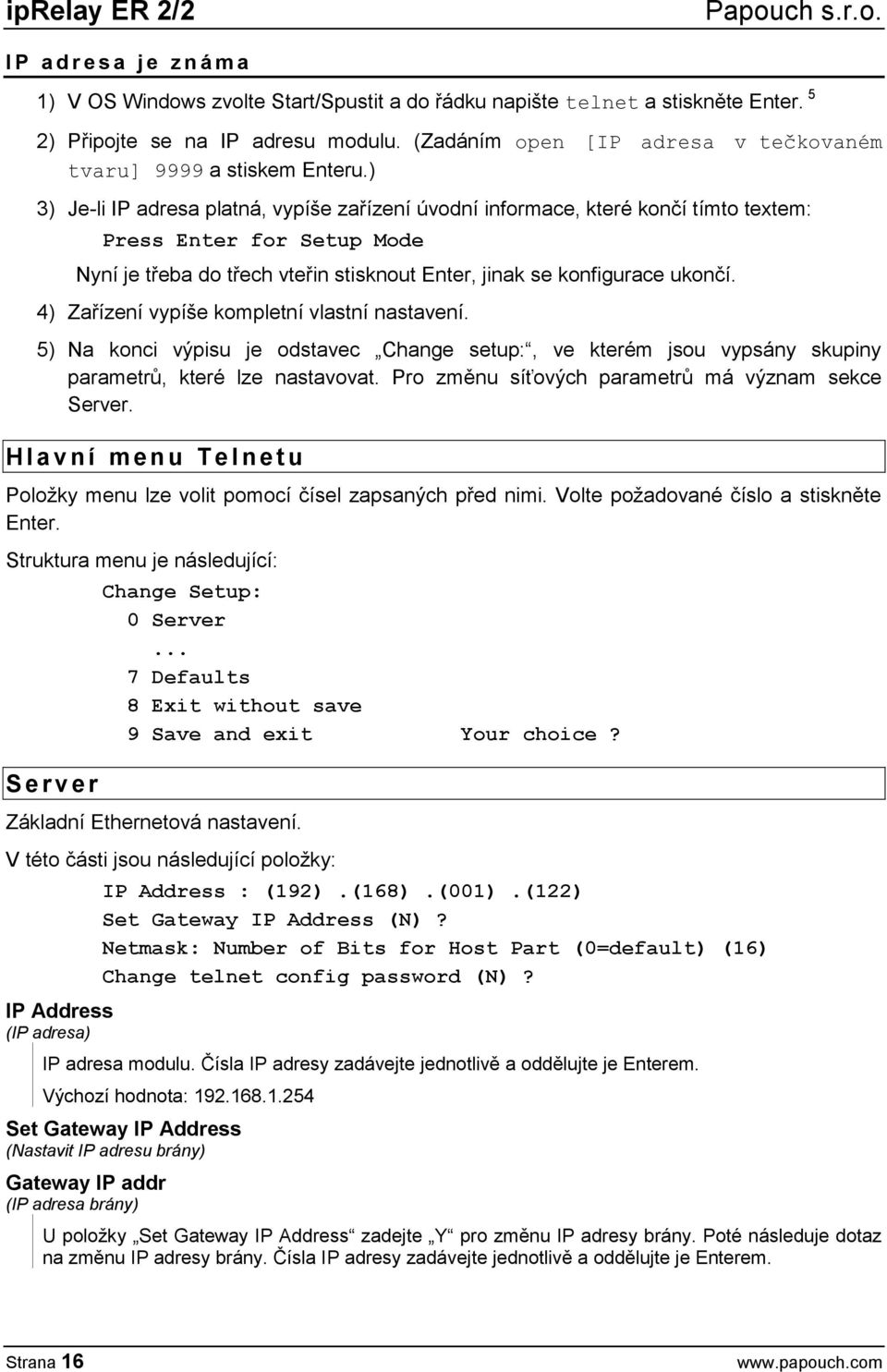 ipRelay ER 2/2 Papouch s.r.o.

IP adresa je známa

1) V OS Windows zvolte Start/Spustit a do řádku napište telnet a stiskněte Enter. $^5$

2) Připojte se na IP adresu modulu. (Zadáním open [IP adresa v tečkovaném tvaru] 9999 a stiskem Enteru.)

3) Je-li IP adresa platná, vypíše zařízení úvodní informace, které končí tímto textem:

Press Enter for Setup Mode

Nyní je třeba do třech vteřin stisknout Enter, jinak se konfigurace ukončí.

4) Zařízení vypíše kompletní vlastní nastavení.

5) Na konci výpisu je odstavec „Change setup:“, ve kterém jsou vypsány skupiny parametrů, které lze nastavovat. Pro změnu síťových parametrů má význam sekce Server.

Hlavní menu Telnetu

Položky menu lze volit pomocí čísel zapsaných před nimi. Volte požadované číslo a stiskněte Enter.

Struktura menu je následující:

Change Setup:
0 Server
...
7 Defaults
8 Exit without save
9 Save and exit Your choice ?

Server

Základní Ethernetová nastavení.

V této části jsou následující položky:

IP Address : (192) .(168) .(001) .(122)
Set Gateway IP Address (N) ?
Netmask: Number of Bits for Host Part (0=default) (16)
Change telnet config password (N) ?

IP Address
(IP adresa)

IP adresa modulu. Čísla IP adresy zadávejte jednotlivě a oddělujte je Enterem.

Výchozí hodnota: 192.168.1.254

Set Gateway IP Address
(Nastavit IP adresu brány)

Gateway IP addr
(IP adresa brány)

U položky „Set Gateway IP Address“ zadejte „Y“ pro změnu IP adresy brány. Poté následuje dotaz na změnu IP adresy brány. Čísla IP adresy zadávejte jednotlivě a oddělujte je Enterem.

Strana 16 www.papouch.com